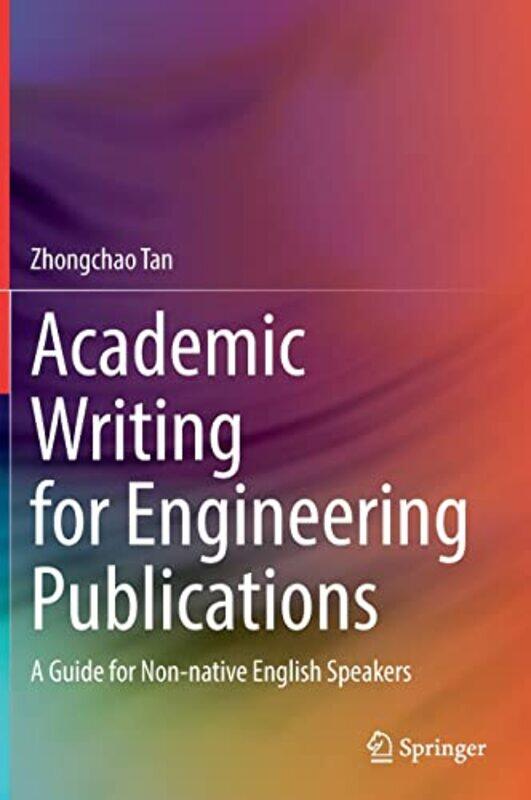 Zhongchao Tan

Academic Writing for Engineering Publications

A Guide for Non-native English Speakers

Springer